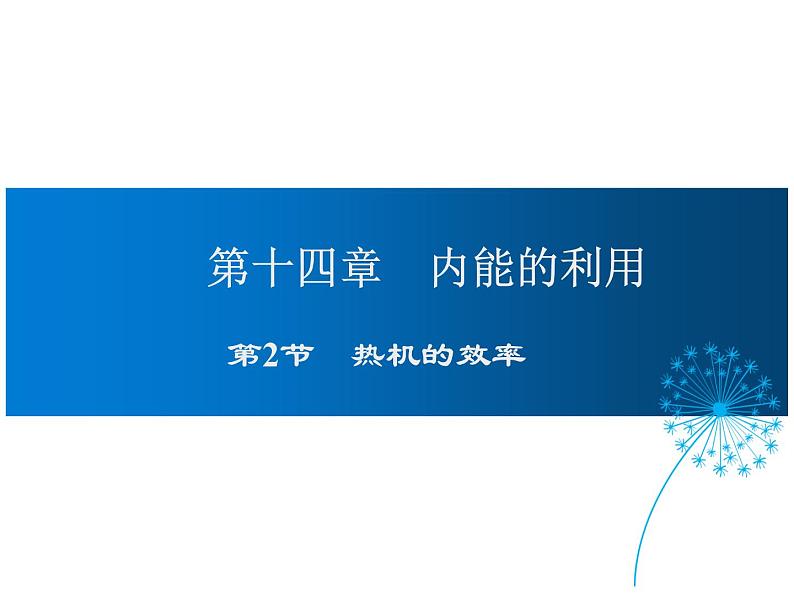 第十四章　内能的利用

第2节　热机的效率